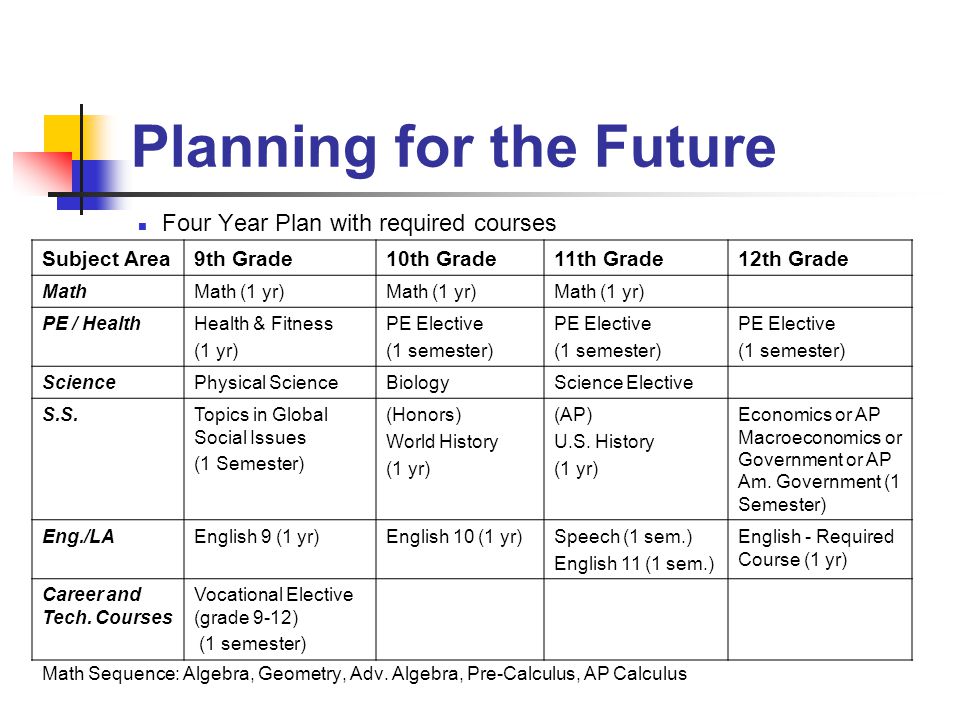 Planning for the Future

Four Year Plan with required courses

| Subject Area | 9th Grade | 10th Grade | 11th Grade | 12th Grade |
|---|---|---|---|---|
| Math | Math (1 yr) | Math (1 yr) | Math (1 yr) | |
| PE / Health | Health & Fitness (1 yr) | PE Elective (1 semester) | PE Elective (1 semester) | PE Elective (1 semester) |
| Science | Physical Science | Biology | Science Elective | |
| S.S. | Topics in Global Social Issues (1 Semester) | (Honors) World History (1 yr) | (AP) U.S. History (1 yr) | Economics or AP Macroeconomics or Government or AP Am. Government (1 Semester) |
| Eng./LA | English 9 (1 yr) | English 10 (1 yr) | Speech (1 sem.) English 11 (1 sem.) | English - Required Course (1 yr) |
| Career and Tech. Courses | Vocational Elective (grade 9-12) (1 semester) | | | |

Math Sequence: Algebra, Geometry, Adv. Algebra, Pre-Calculus, AP Calculus